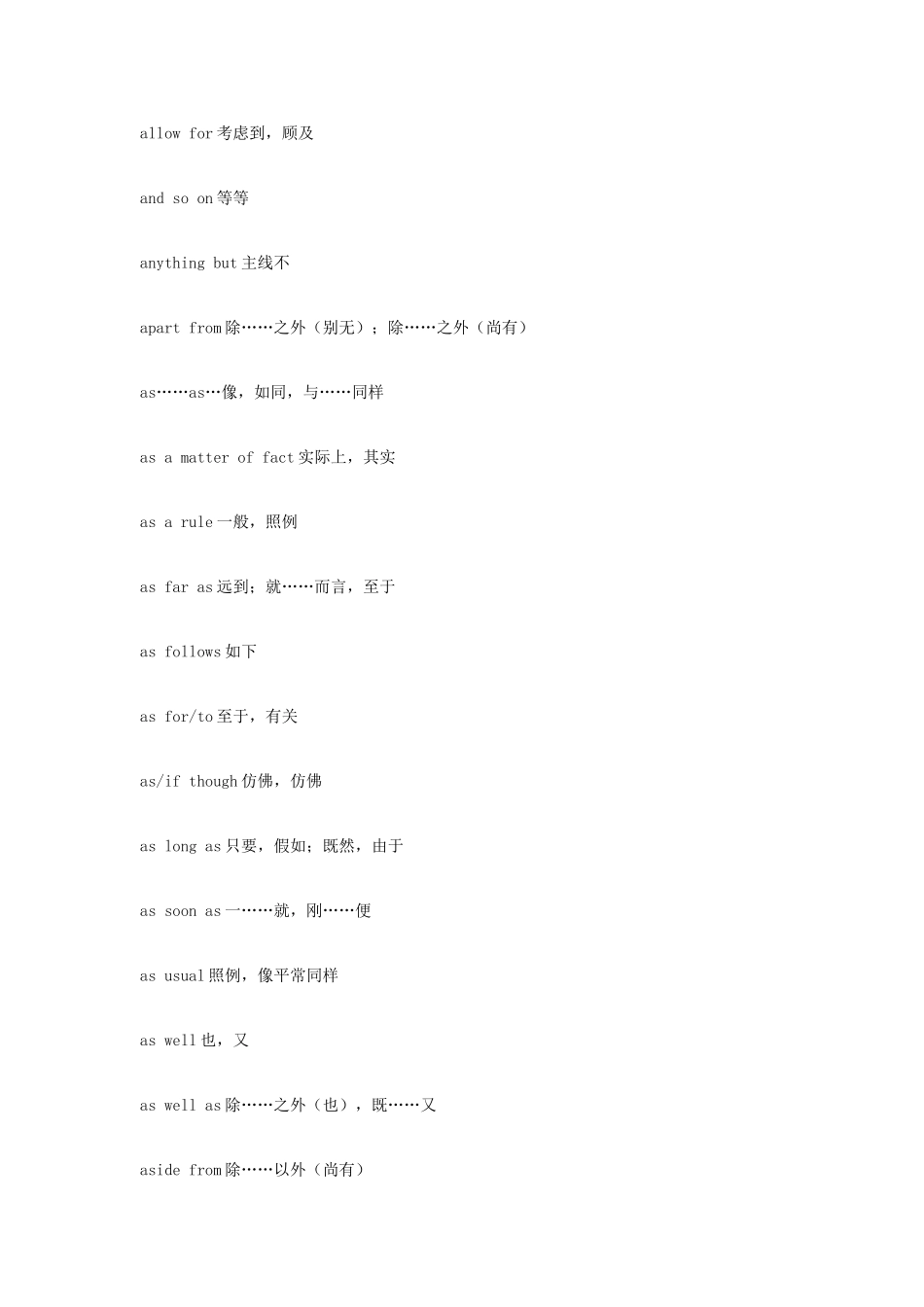 allow for 考虑到，顾及

and so on 等等

anything but 主线不

apart from 除……之外（别无）；除……之外（尚有）

as……as…像，如同，与……同样

as a matter of fact 实际上，其实

as a rule 一般，照例

as far as 远到；就……而言，至于

as follows 如下

as for/to 至于，有关

as/if though 仿佛，仿佛

as long as 只要，假如；既然，由于

as soon as 一……就，刚……便

as usual 照例，像平常同样

as well 也，又

as well as 除……之外（也），既……又

aside from 除……以外（尚有）